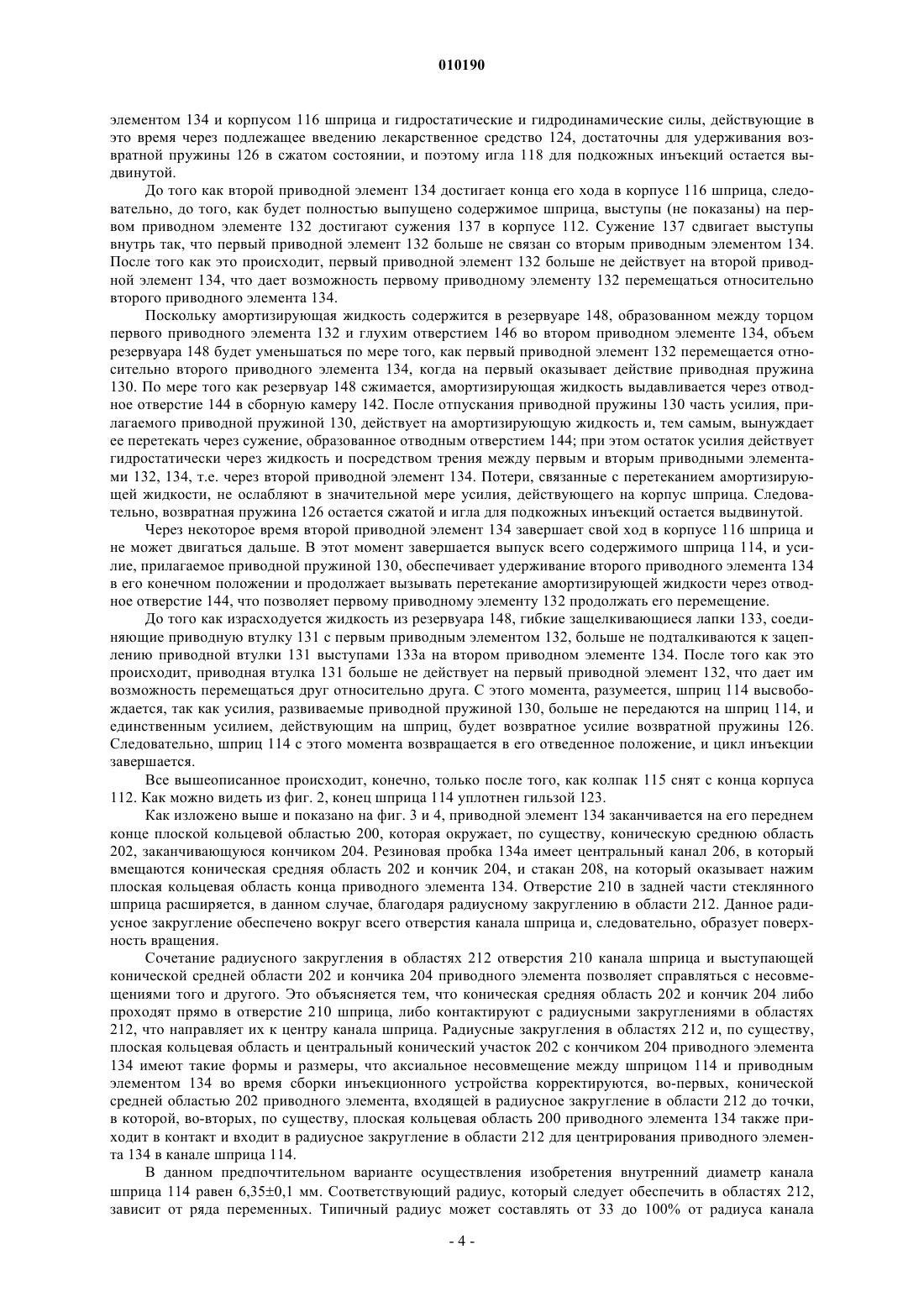 010190

элементом 134 и корпусом 116 шприца и гидростатические и гидродинамические силы, действующие в это время через подлежащее введению лекарственное средство 124, достаточны для удерживания возвратной пружины 126 в сжатом состоянии, и поэтому игла 118 для подкожных инъекций остается выдвинутой.

До того как второй приводной элемент 134 достигает конца его хода в корпусе 116 шприца, следовательно, до того, как будет полностью выпущено содержимое шприца, выступы (не показаны) на первом приводном элементе 132 достигают сужения 137 в корпусе 112. Сужение 137 сдвигает выступы внутрь так, что первый приводной элемент 132 больше не связан со вторым приводным элементом 134. После того как это происходит, первый приводной элемент 132 больше не действует на второй приводной элемент 134, что дает возможность первому приводному элементу 132 перемещаться относительно второго приводного элемента 134.

Поскольку амортизирующая жидкость содержится в резервуаре 148, образованном между торцом первого приводного элемента 132 и глухим отверстием 146 во втором приводном элементе 134, объем резервуара 148 будет уменьшаться по мере того, как первый приводной элемент 132 перемещается относительно второго приводного элемента 134, когда на первый оказывает действие приводная пружина 130. По мере того как резервуар 148 сжимается, амортизирующая жидкость выдавливается через отводное отверстие 144 в сборную камеру 142. После отпускания приводной пружины 130 часть усилия, прилагаемого приводной пружиной 130, действует на амортизирующую жидкость и, тем самым, вынуждает ее перетекать через сужение, образованное отводным отверстием 144; при этом остаток усилия действует гидростатически через жидкость и посредством трения между первым и вторым приводными элементами 132, 134, т.е. через второй приводной элемент 134. Потери, связанные с перетеканием амортизирующей жидкости, не ослабляют в значительной мере усилия, действующего на корпус шприца. Следовательно, возвратная пружина 126 остается сжатой и игла для подкожных инъекций остается выдвинутой.

Через некоторое время второй приводной элемент 134 завершает свой ход в корпусе 116 шприца и не может двигаться дальше. В этот момент завершается выпуск всего содержимого шприца 114, и усилие, прилагаемое приводной пружиной 130, обеспечивает удерживание второго приводного элемента 134 в его конечном положении и продолжает вызывать перетекание амортизирующей жидкости через отводное отверстие 144, что позволяет первому приводному элементу 132 продолжать его перемещение.

До того как израсходуется жидкость из резервуара 148, гибкие защелкивающиеся лапки 133, соединяющие приводную втулку 131 с первым приводным элементом 132, больше не подталкиваются к зацеплению приводной втулки 131 выступами 133а на втором приводном элементе 134. После того как это происходит, приводная втулка 131 больше не действует на первый приводной элемент 132, что дает им возможность перемещаться друг относительно друга. С этого момента, разумеется, шприц 114 высвобождается, так как усилия, развиваемые приводной пружиной 130, больше не передаются на шприц 114, и единственным усилием, действующим на шприц, будет возвратное усилие возвратной пружины 126. Следовательно, шприц 114 с этого момента возвращается в его отведенное положение, и цикл инъекции завершается.

Все вышеописанное происходит, конечно, только после того, как колпак 115 снят с конца корпуса 112. Как можно видеть из фиг. 2, конец шприца 114 уплотнен гильзой 123.

Как изложено выше и показано на фиг. 3 и 4, приводной элемент 134 заканчивается на его переднем конце плоской кольцевой областью 200, которая окружает, по существу, коническую среднюю область 202, заканчивающуюся кончиком 204. Резиновая пробка 134а имеет центральный канал 206, в который вмещаются коническая средняя область 202 и кончик 204, и стакан 208, на который оказывает нажим плоская кольцевая область конца приводного элемента 134. Отверстие 210 в задней части стеклянного шприца расширяется, в данном случае, благодаря радиусному закруглению в области 212. Данное радиусное закругление обеспечено вокруг всего отверстия канала шприца и, следовательно, образует поверхность вращения.

Сочетание радиусного закругления в областях 212 отверстия 210 канала шприца и выступающей конической средней области 202 и кончика 204 приводного элемента позволяет справляться с несовмещениями того и другого. Это объясняется тем, что коническая средняя область 202 и кончик 204 либо проходят прямо в отверстие 210 шприца, либо контактируют с радиусными закруглениями в областях 212, что направляет их к центру канала шприца. Радиусные закругления в областях 212 и, по существу, плоская кольцевая область и центральный конический участок 202 с кончиком 204 приводного элемента 134 имеют такие формы и размеры, что аксиальное несовмещение между шприцом 114 и приводным элементом 134 во время сборки инъекционного устройства корректируются, во-первых, конической средней областью 202 приводного элемента, входящей в радиусное закругление в области 212 до точки, в которой, во-вторых, по существу, плоская кольцевая область 200 приводного элемента 134 также приходит в контакт и входит в радиусное закругление в области 212 для центрирования приводного элемента 134 в канале шприца 114.

В данном предпочтительном варианте осуществления изобретения внутренний диаметр канала шприца 114 равен 6,35±0,1 мм. Соответствующий радиус, который следует обеспечить в областях 212, зависит от ряда переменных. Типичный радиус может составлять от 33 до 100% от радиуса канала

- 4 -